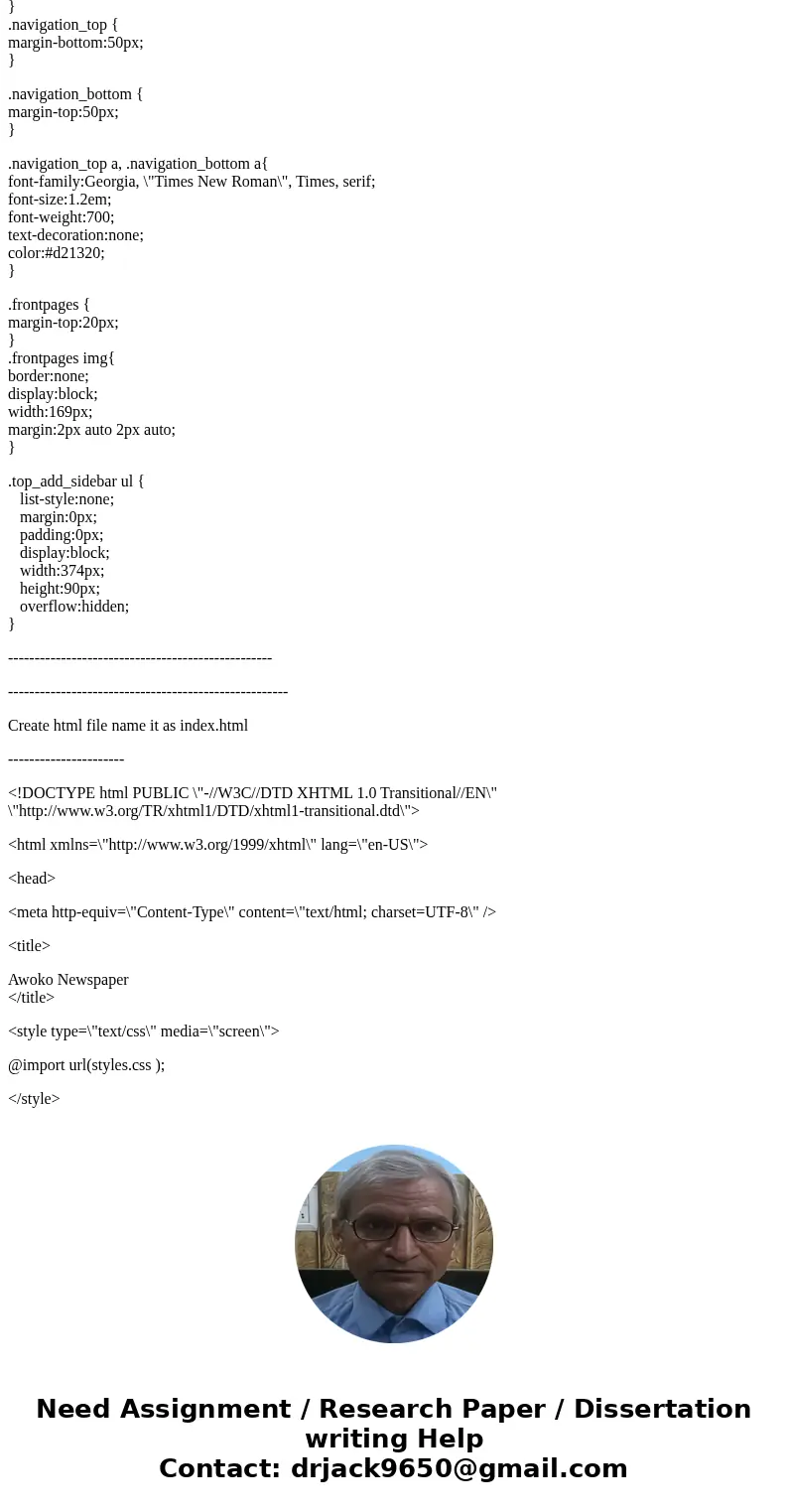 }
.navigation_top {
margin-bottom:50px;
}

.navigation_bottom {
margin-top:50px;
}

.navigation_top a, .navigation_bottom a{
font-family:Georgia, \"Times New Roman\", Times, serif;
font-size:1.2em;
font-weight:700;
text-decoration:none;
color:#d21320;
}

.frontpages {
margin-top:20px;
}
.frontpages img{
border:none;
display:block;
width:169px;
margin:2px auto 2px auto;
}

.top_add_sidebar ul {
list-style:none;
margin:0px;
padding:0px;
display:block;
width:374px;
height:90px;
overflow:hidden;
}

--------------------------------------------------

-----------------------------------------------------

Create html file name it as index.html

----------------------

<!DOCTYPE html PUBLIC \"-//W3C//DTD XHTML 1.0 Transitional//EN\" \"http://www.w3.org/TR/xhtml1/DTD/xhtml1-transitional.dtd\">

<html xmlns=\"http://www.w3.org/1999/xhtml\" lang=\"en-US\">

<head>

<meta http-equiv=\"Content-Type\" content=\"text/html; charset=UTF-8\" />

<title>

Awoko Newspaper
</title>

<style type=\"text/css\" media=\"screen\">

@import url(styles.css );

</style>

Need Assignment / Research Paper / Dissertation writing Help
Contact: drjack9650@gmail.com